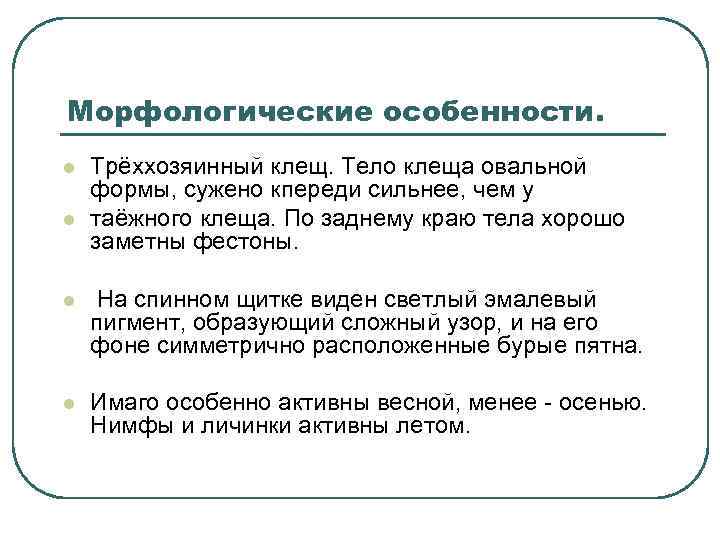 Морфологические особенности.

Трёххозяинный клещ. Тело клеща овальной формы, сужено кпереди сильнее, чем у

таёжного клеща. По заднему краю тела хорошо заметны фестоны.

На спинном щитке виден светлый эмалевый пигмент, образующий сложный узор, и на его фоне симметрично расположенные бурые пятна.

Имаго особенно активны весной, менее - осенью. Нимфы и личинки активны летом.